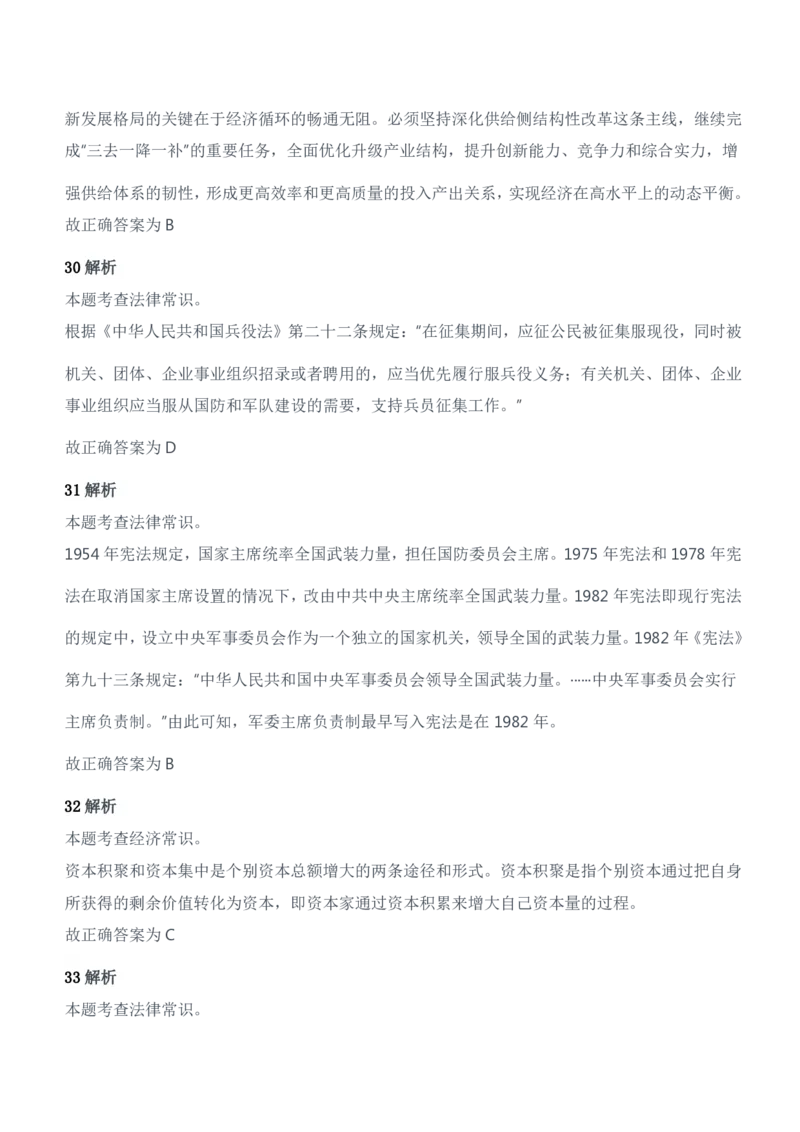 新发展格局的关键在于经济循环的畅通无阻。必须坚持深化供给侧结构性改革这条主线，继续完成“三去一降一补”的重要任务，全面优化升级产业结构，提升创新能力、竞争力和综合实力，增强供给体系的韧性，形成更高效率和更高质量的投入产出关系，实现经济在高水平上的动态平衡。

故正确答案为B

30解析

本题考查法律常识。

根据《中华人民共和国兵役法》第二十二条规定：“在征集期间，应征公民被征集服现役，同时被机关、团体、企业事业组织招录或者聘用的，应当优先履行服兵役义务；有关机关、团体、企业事业组织应当服从国防和军队建设的需要，支持兵员征集工作。”

故正确答案为D

31解析

本题考查法律常识。

1954年宪法规定，国家主席统率全国武装力量，担任国防委员会主席。1975年宪法和1978年宪法在取消国家主席设置的情况下，改由中共中央主席统率全国武装力量。1982年宪法即现行宪法的规定中，设立中央军事委员会作为一个独立的国家机关，领导全国的武装力量。1982年《宪法》第九十三条规定：“中华人民共和国中央军事委员会领导全国武装力量。……中央军事委员会实行主席负责制。”由此可知，军委主席负责制最早写入宪法是在1982年。

故正确答案为B

32解析

本题考查经济常识。

资本积聚和资本集中是个别资本总额增大的两条途径和形式。资本积聚是指个别资本通过把自身所获得的剩余价值转化为资本，即资本家通过资本积累来增大自己资本量的过程。

故正确答案为C

33解析

本题考查法律常识。